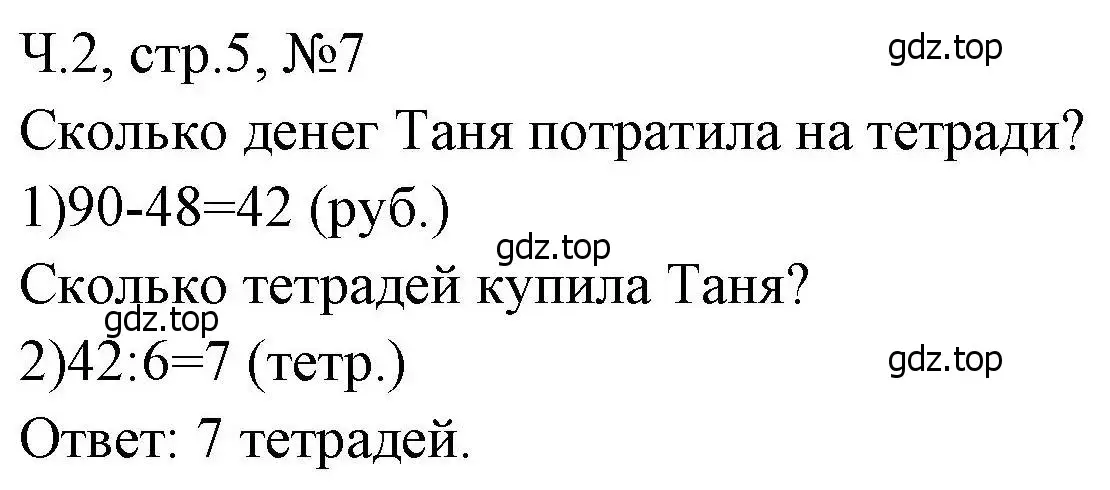 Ч.2, стр.5, №7
gdz.top
Сколько денег Таня потратила на тетради?
1)90-48=42 (руб.)
gdz.top
Сколько тетрадей купила Таня?
gdz.top
2)42:6=7 (тетр.)
gdz.top
Ответ: 7 тетрадей.